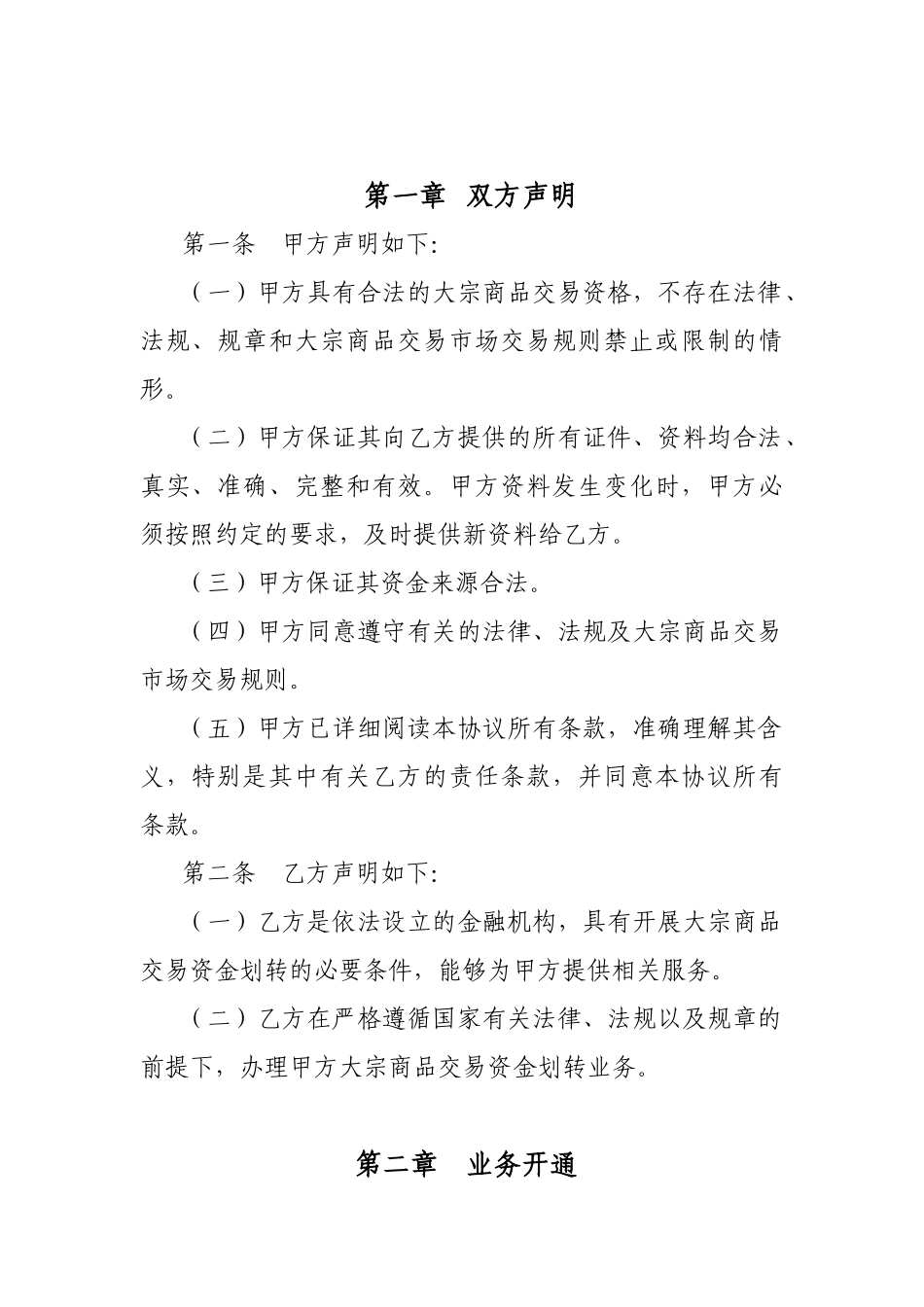 第一章 双方声明

第一条 甲方声明如下:

（一）甲方具有合法的大宗商品交易资格，不存在法律、法规、规章和大宗商品交易市场交易规则禁止或限制的情形。

（二）甲方保证其向乙方提供的所有证件、资料均合法、真实、准确、完整和有效。甲方资料发生变化时，甲方必须按照约定的要求，及时提供新资料给乙方。

（三）甲方保证其资金来源合法。

（四）甲方同意遵守有关的法律、法规及大宗商品交易市场交易规则。

（五）甲方已详细阅读本协议所有条款，准确理解其含义，特别是其中有关乙方的责任条款，并同意本协议所有条款。

第二条 乙方声明如下:

（一）乙方是依法设立的金融机构，具有开展大宗商品交易资金划转的必要条件，能够为甲方提供相关服务。

（二）乙方在严格遵循国家有关法律、法规以及规章的前提下，办理甲方大宗商品交易资金划转业务。

第二章 业务开通